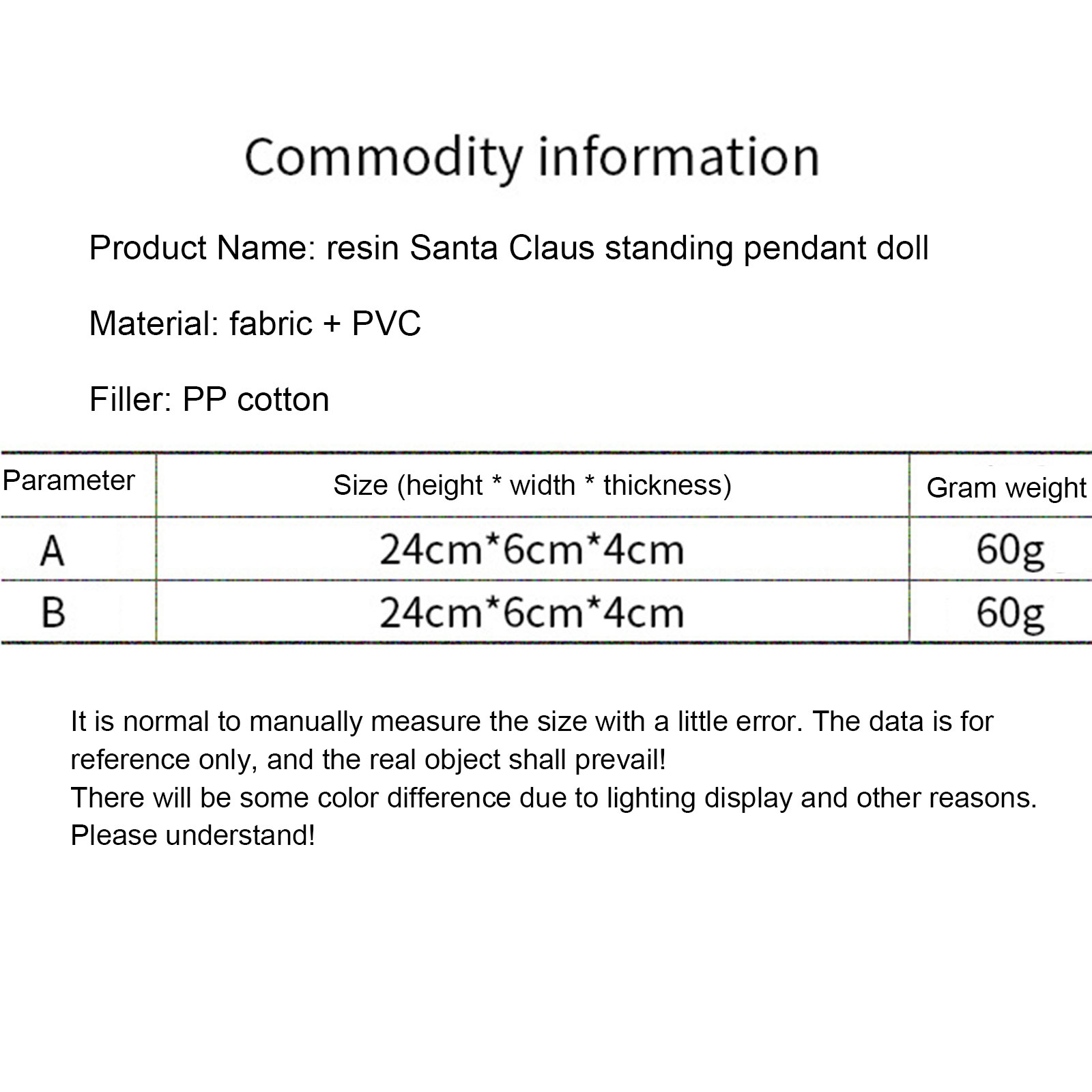 Commodity information

Product Name: resin Santa Claus standing pendant doll

Material: fabric + PVC

Filler: PP cotton

| Parameter | Size (height * width * thickness) | Gram weight |
|---|---|---|
| A | 24cm*6cm*4cm | 60g |
| B | 24cm*6cm*4cm | 60g |

It is normal to manually measure the size with a little error. The data is for reference only, and the real object shall prevail!
There will be some color difference due to lighting display and other reasons. Please understand!